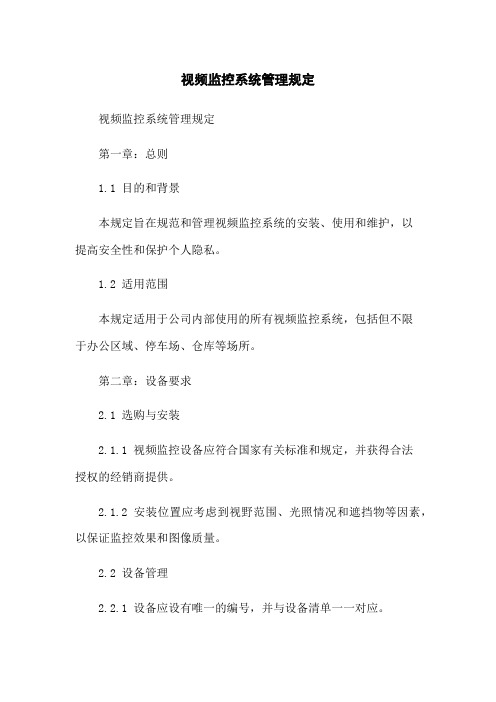 视频监控系统管理规定

视频监控系统管理规定

第一章：总则

1.1 目的和背景

本规定旨在规范和管理视频监控系统的安装、使用和维护，以提高安全性和保护个人隐私。

1.2 适用范围

本规定适用于公司内部使用的所有视频监控系统，包括但不限于办公区域、停车场、仓库等场所。

第二章：设备要求

2.1 选购与安装

2.1.1 视频监控设备应符合国家有关标准和规定，并获得合法授权的经销商提供。

2.1.2 安装位置应考虑到视野范围、光照情况和遮挡物等因素，以保证监控效果和图像质量。

2.2 设备管理

2.2.1 设备应设有唯一的编号，并与设备清单一一对应。